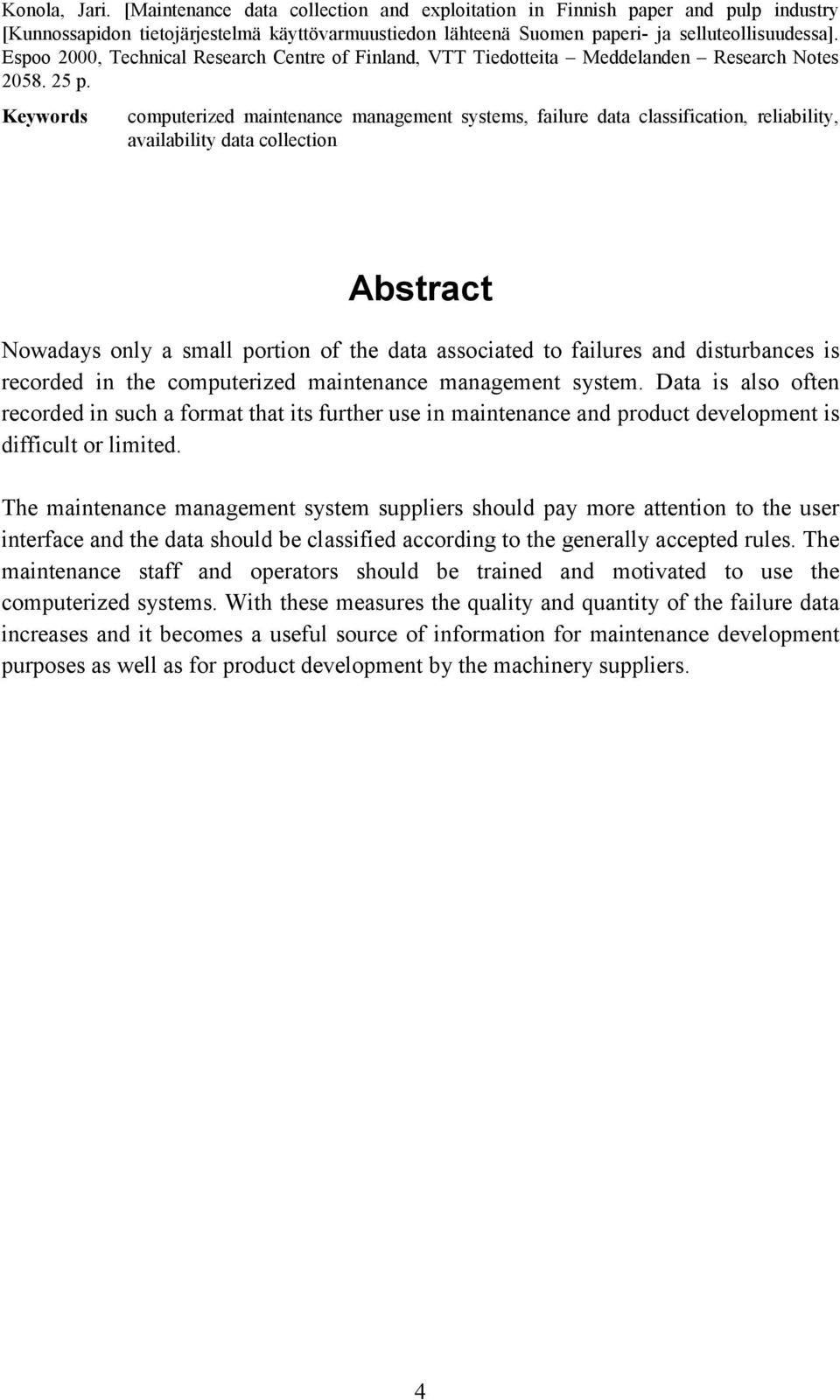 Konola, Jari. [Maintenance data collection and exploitation in Finnish paper and pulp industry [Kunnossapidon tietojärjestelmä käyttövarmuustiedon lähteenä Suomen paperi- ja selluteollisuudessa]. Espoo 2000, Technical Research Centre of Finland, VTT Tiedotteita – Meddelanden – Research Notes 2058. 25 p.

Keywords computerized maintenance management systems, failure data classification, reliability, availability data collection

Abstract

Nowadays only a small portion of the data associated to failures and disturbances is recorded in the computerized maintenance management system. Data is also often recorded in such a format that its further use in maintenance and product development is difficult or limited.

The maintenance management system suppliers should pay more attention to the user interface and the data should be classified according to the generally accepted rules. The maintenance staff and operators should be trained and motivated to use the computerized systems. With these measures the quality and quantity of the failure data increases and it becomes a useful source of information for maintenance development purposes as well as for product development by the machinery suppliers.

4